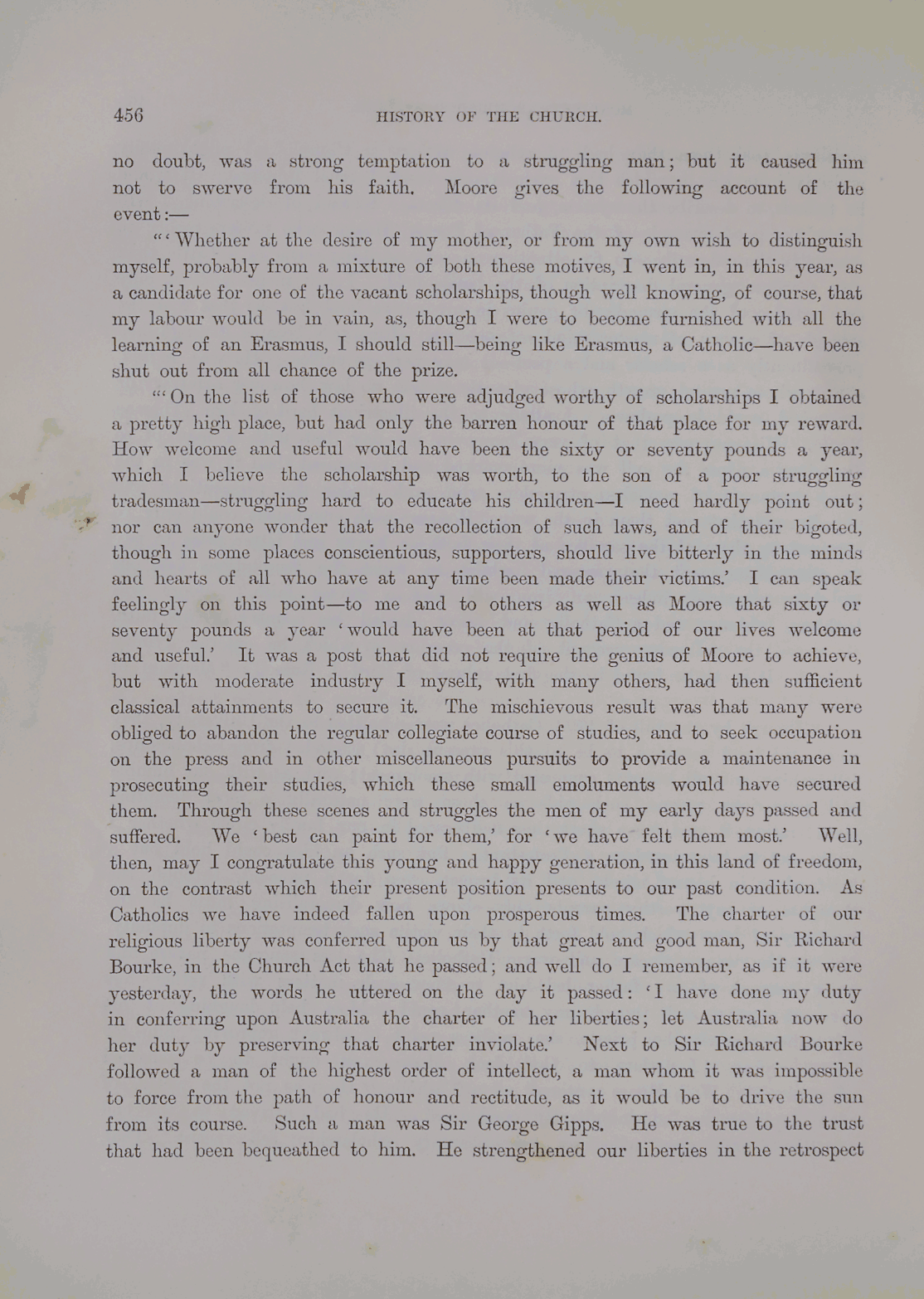 456 HISTORY OF THE CHURCH.

no doubt, was a strong temptation to a struggling man; but it caused him not to swerve from his faith. Moore gives the following account of the event:—

"'Whether at the desire of my mother, or from my own wish to distinguish myself, probably from a mixture of both these motives, I went in, in this year, as a candidate for one of the vacant scholarships, though well knowing, of course, that my labour would be in vain, as, though I were to become furnished with all the learning of an Erasmus, I should still—being like Erasmus, a Catholic—have been shut out from all chance of the prize.

"'On the list of those who were adjudged worthy of scholarships I obtained a pretty high place, but had only the barren honour of that place for my reward. How welcome and useful would have been the sixty or seventy pounds a year, which I believe the scholarship was worth, to the son of a poor struggling tradesman—struggling hard to educate his children—I need hardly point out; nor can anyone wonder that the recollection of such laws, and of their bigoted, though in some places conscientious, supporters, should live bitterly in the minds and hearts of all who have at any time been made their victims.' I can speak feelingly on this point—to me and to others as well as Moore that sixty or seventy pounds a year 'would have been at that period of our lives welcome and useful.' It was a post that did not require the genius of Moore to achieve, but with moderate industry I myself, with many others, had then sufficient classical attainments to secure it. The mischievous result was that many were obliged to abandon the regular collegiate course of studies, and to seek occupation on the press and in other miscellaneous pursuits to provide a maintenance in prosecuting their studies, which these small emoluments would have secured them. Through these scenes and struggles the men of my early days passed and suffered. We 'best can paint for them,' for 'we have felt them most.' Well, then, may I congratulate this young and happy generation, in this land of freedom, on the contrast which their present position presents to our past condition. As Catholics we have indeed fallen upon prosperous times. The charter of our religious liberty was conferred upon us by that great and good man, Sir Richard Bourke, in the Church Act that he passed; and well do I remember, as if it were yesterday, the words he uttered on the day it passed: 'I have done my duty in conferring upon Australia the charter of her liberties; let Australia now do her duty by preserving that charter inviolate.' Next to Sir Richard Bourke followed a man of the highest order of intellect, a man whom it was impossible to force from the path of honour and rectitude, as it would be to drive the sun from its course. Such a man was Sir George Gipps. He was true to the trust that had been bequeathed to him. He strengthened our liberties in the retrospect